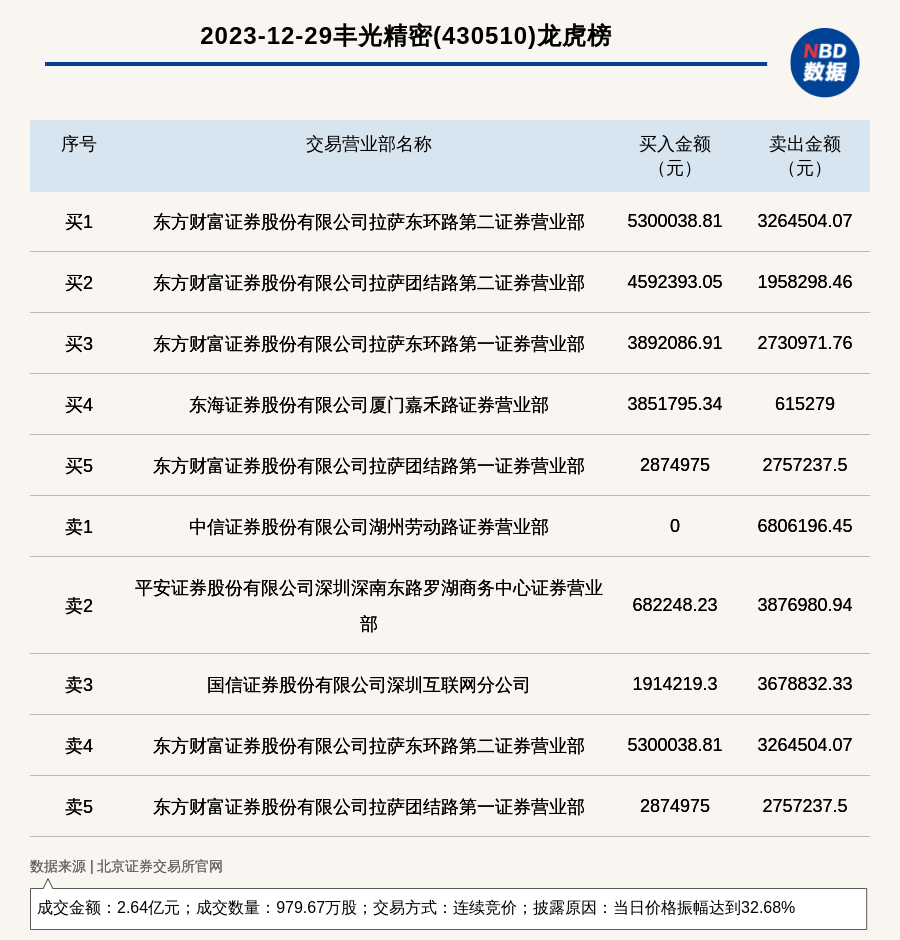 2023-12-29丰光精密(430510)龙虎榜

NBD
数据

| 序号 | 交易营业部名称 | 买入金额（元） | 卖出金额（元） |
|---|---|---|---|
| 买1 | 东方财富证券股份有限公司拉萨东环路第二证券营业部 | 5300038.81 | 3264504.07 |
| 买2 | 东方财富证券股份有限公司拉萨团结路第二证券营业部 | 4592393.05 | 1958298.46 |
| 买3 | 东方财富证券股份有限公司拉萨东环路第一证券营业部 | 3892086.91 | 2730971.76 |
| 买4 | 东海证券股份有限公司厦门嘉禾路证券营业部 | 3851795.34 | 615279 |
| 买5 | 东方财富证券股份有限公司拉萨团结路第一证券营业部 | 2874975 | 2757237.5 |
| 卖1 | 中信证券股份有限公司湖州劳动路证券营业部 | 0 | 6806196.45 |
| 卖2 | 平安证券股份有限公司深圳深南东路罗湖商务中心证券营业部 | 682248.23 | 3876980.94 |
| 卖3 | 国信证券股份有限公司深圳互联网分公司 | 1914219.3 | 3678832.33 |
| 卖4 | 东方财富证券股份有限公司拉萨东环路第二证券营业部 | 5300038.81 | 3264504.07 |
| 卖5 | 东方财富证券股份有限公司拉萨团结路第一证券营业部 | 2874975 | 2757237.5 |

数据来源 | 北京证券交易所官网

成交金额：2.64亿元；成交数量：979.67万股；交易方式：连续竞价；披露原因：当日价格振幅达到32.68%